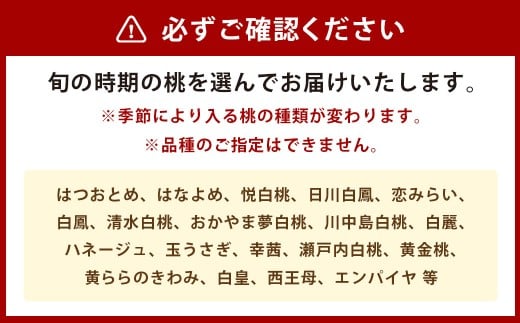 必ずご確認ください

旬の時期の桃を選んでお届けいたします。
※季節により入る桃の種類が変わります。
※品種のご指定はできません。

はつおとめ、はなよめ、悦白桃、日川白鳳、恋みらい、白鳳、清水白桃、おかやま夢白桃、川中島白桃、白麗、ハネージュ、玉うさぎ、幸茜、瀬戸内白桃、黄金桃、黄ららのきわみ、白皇、西王母、エンパイヤ 等